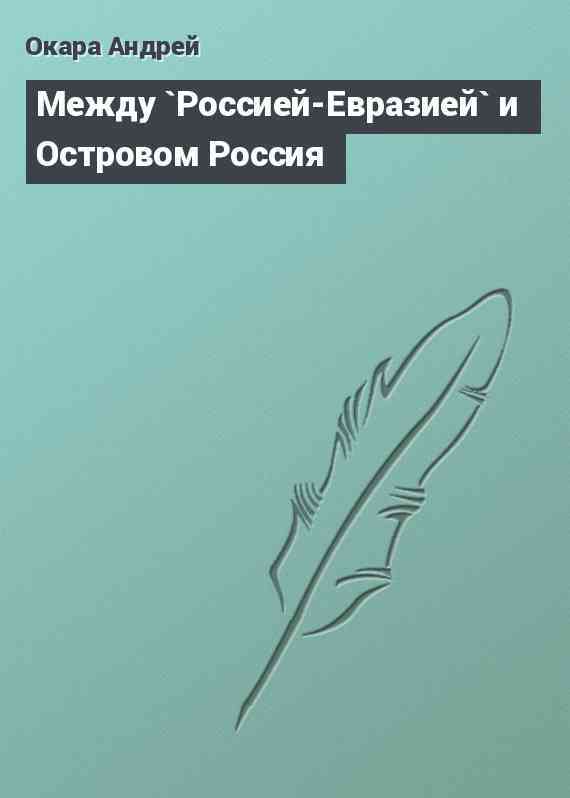 Окара Андрей

Между `Россией-Евразией` и Островом Россия